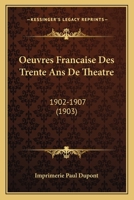 KESSINGER'S LEGACY REPRINTS

Oeuvres Francaise Des Trente Ans De Theatre

1902-1907
(1903)

Imprimerie Paul Dupont